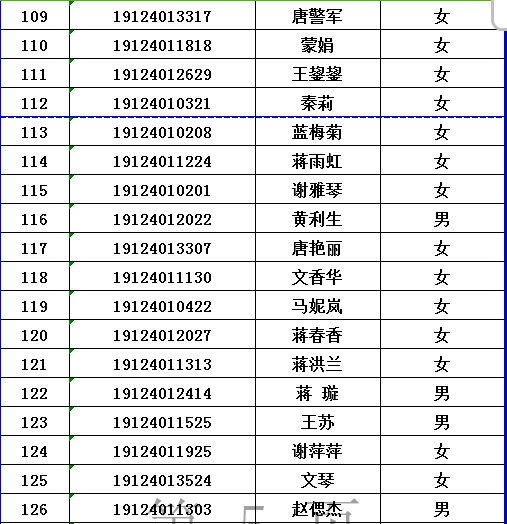 | 109 | 19124013317 | 唐警军 | 女 |
|---|---|---|---|
| 110 | 19124011818 | 蒙娟 | 女 |
| 111 | 19124012629 | 王鋆鋆 | 女 |
| 112 | 19124010321 | 秦莉 | 女 |
| 113 | 19124010208 | 蓝梅菊 | 女 |
| 114 | 19124011224 | 蒋雨虹 | 女 |
| 115 | 19124010201 | 谢雅琴 | 女 |
| 116 | 19124012022 | 黄利生 | 男 |
| 117 | 19124013307 | 唐艳丽 | 女 |
| 118 | 19124011130 | 文香华 | 女 |
| 119 | 19124010422 | 马妮岚 | 女 |
| 120 | 19124012027 | 蒋春香 | 女 |
| 121 | 19124011313 | 蒋洪兰 | 女 |
| 122 | 19124012414 | 蒋 璇 | 男 |
| 123 | 19124011525 | 王苏 | 男 |
| 124 | 19124011925 | 谢萍萍 | 女 |
| 125 | 19124013524 | 文琴 | 女 |
| 126 | 19124011303 | 赵偲杰 | 男 |